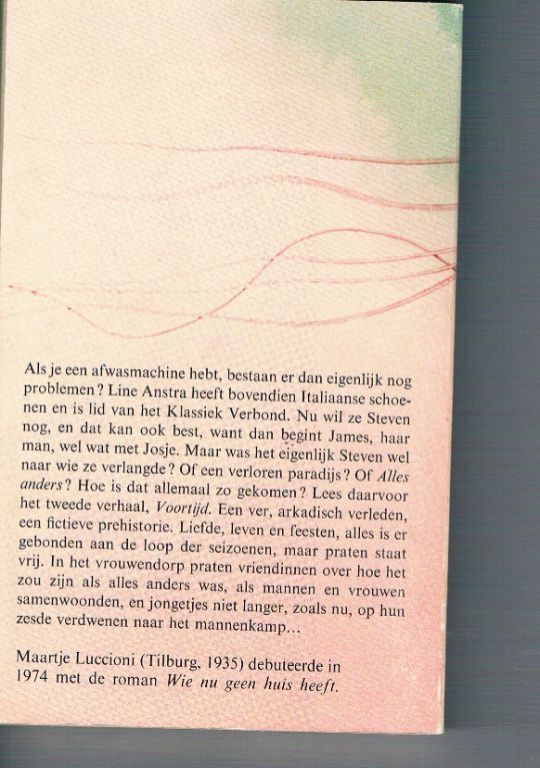 Als je een afwasmachine hebt, bestaan er dan eigenlijk nog problemen? Line Anstra heeft bovendien Italiaanse schoenen en is lid van het Klassiek Verbond. Nu wil ze Steven nog, en dat kan ook best, want dan begint James, haar man, wel wat met Josje. Maar was het eigenlijk Steven wel naar wie ze verlangde? Of een verloren paradijs? Of Alles anders? Hoe is dat allemaal zo gekomen? Lees daarvoor het tweede verhaal, Voortijd. Een ver, arkadisch verleden, een fictieve prehistorie. Liefde, leven en feesten, alles is er gebonden aan de loop der seizoenen, maar praten staat vrij. In het vrouwendorp praten vriendinnen over hoe het zou zijn als alles anders was, als mannen en vrouwen samenwoonden, en jongetjes niet langer, zoals nu, op hun zesde verdwenen naar het mannenkamp...

Maartje Luccioni (Tilburg, 1935) debuteerde in 1974 met de roman Wie nu geen huis heeft.